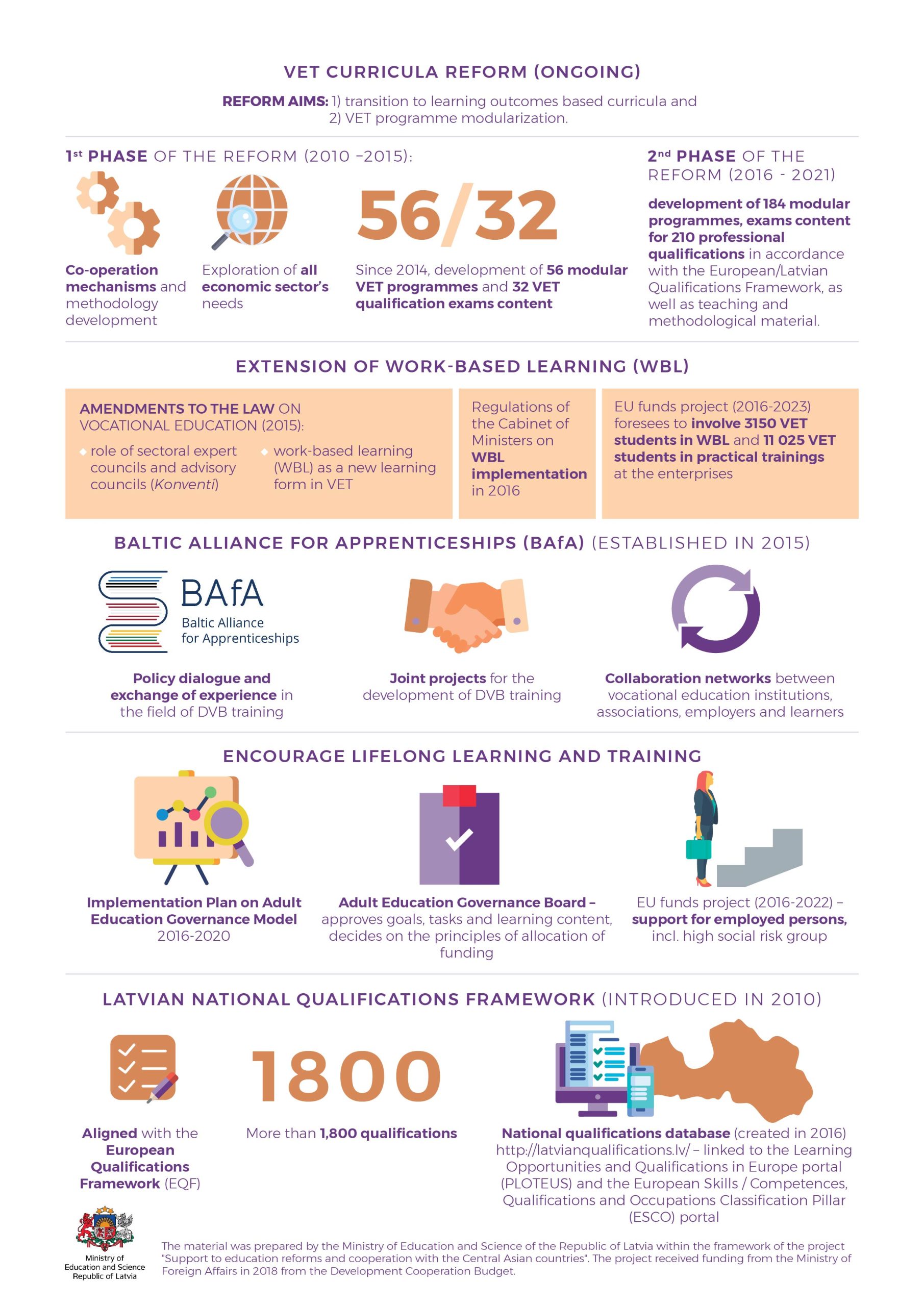 VET CURRICULA REFORM (ONGOING)

REFORM AIMS: 1) transition to learning outcomes based curricula and 2) VET programme modularization.

1st PHASE OF THE REFORM (2010 –2015):

Co-operation mechanisms and methodology development

Exploration of all economic sector's needs

56/32

Since 2014, development of 56 modular VET programmes and 32 VET qualification exams content

2nd PHASE OF THE REFORM (2016 - 2021)

development of 184 modular programmes, exams content for 210 professional qualifications in accordance with the European/Latvian Qualifications Framework, as well as teaching and methodological material.

EXTENSION OF WORK-BASED LEARNING (WBL)

AMENDMENTS TO THE LAW ON VOCATIONAL EDUCATION (2015):
role of sectoral expert councils and advisory councils (Konventi)
work-based learning (WBL) as a new learning form in VET

Regulations of the Cabinet of Ministers on WBL implementation in 2016

EU funds project (2016-2023) foresees to involve 3150 VET students in WBL and 11 025 VET students in practical trainings at the enterprises

BALTIC ALLIANCE FOR APPRENTICESHIPS (BAfA) (ESTABLISHED IN 2015)

BAfA
Baltic Alliance for Apprenticeships

Policy dialogue and exchange of experience in the field of DVB training

Joint projects for the development of DVB training

Collaboration networks between vocational education institutions, associations, employers and learners

ENCOURAGE LIFELONG LEARNING AND TRAINING

Implementation Plan on Adult Education Governance Model 2016-2020

Adult Education Governance Board – approves goals, tasks and learning content, decides on the principles of allocation of funding

EU funds project (2016-2022) – support for employed persons, incl. high social risk group

LATVIAN NATIONAL QUALIFICATIONS FRAMEWORK (INTRODUCED IN 2010)

Aligned with the European Qualifications Framework (EQF)

1800

More than 1,800 qualifications

National qualifications database (created in 2016) http://latvianqualifications.lv/ – linked to the Learning Opportunities and Qualifications in Europe portal (PLOTEUS) and the European Skills / Competences, Qualifications and Occupations Classification Pillar (ESCO) portal

Ministry of Education and Science Republic of Latvia

The material was prepared by the Ministry of Education and Science of the Republic of Latvia within the framework of the project "Support to education reforms and cooperation with the Central Asian countries". The project received funding from the Ministry of Foreign Affairs in 2018 from the Development Cooperation Budget.